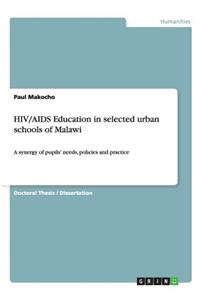 Humanities

Paul Makocho

HIV/AIDS Education in selected urban schools of Malawi

A synergy of pupils' needs, policies and practice

Doctoral Thesis / Dissertation

GRIN